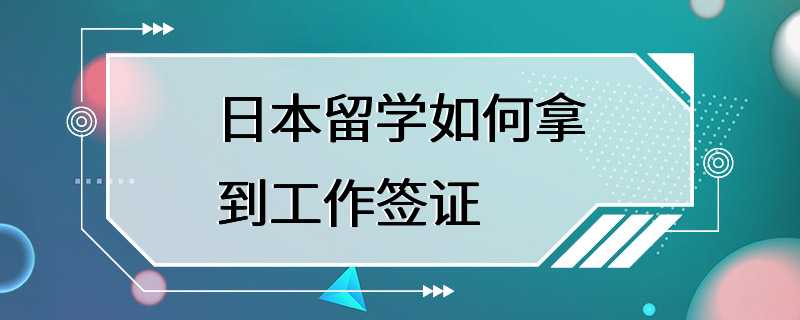 日本留学如何拿到工作签证